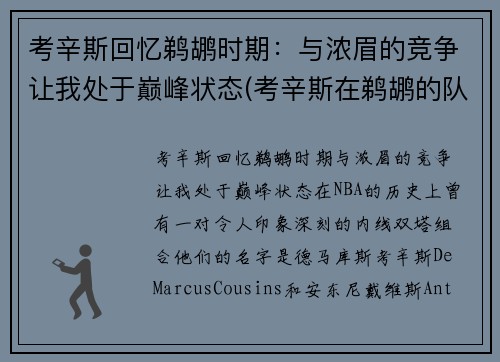 考辛斯回忆鹈鹕时期：与浓眉的竞争让我处于巅峰状态(考辛斯在鹈鹕的队

考辛斯回忆鹈鹕时期与浓眉的竞争让我处于巅峰状态在NBA的历史上曾有一对令人印象深刻的内线双塔组合他们的名字是德马库斯考辛斯DeMarcusCousins和安东尼戴维斯Ant